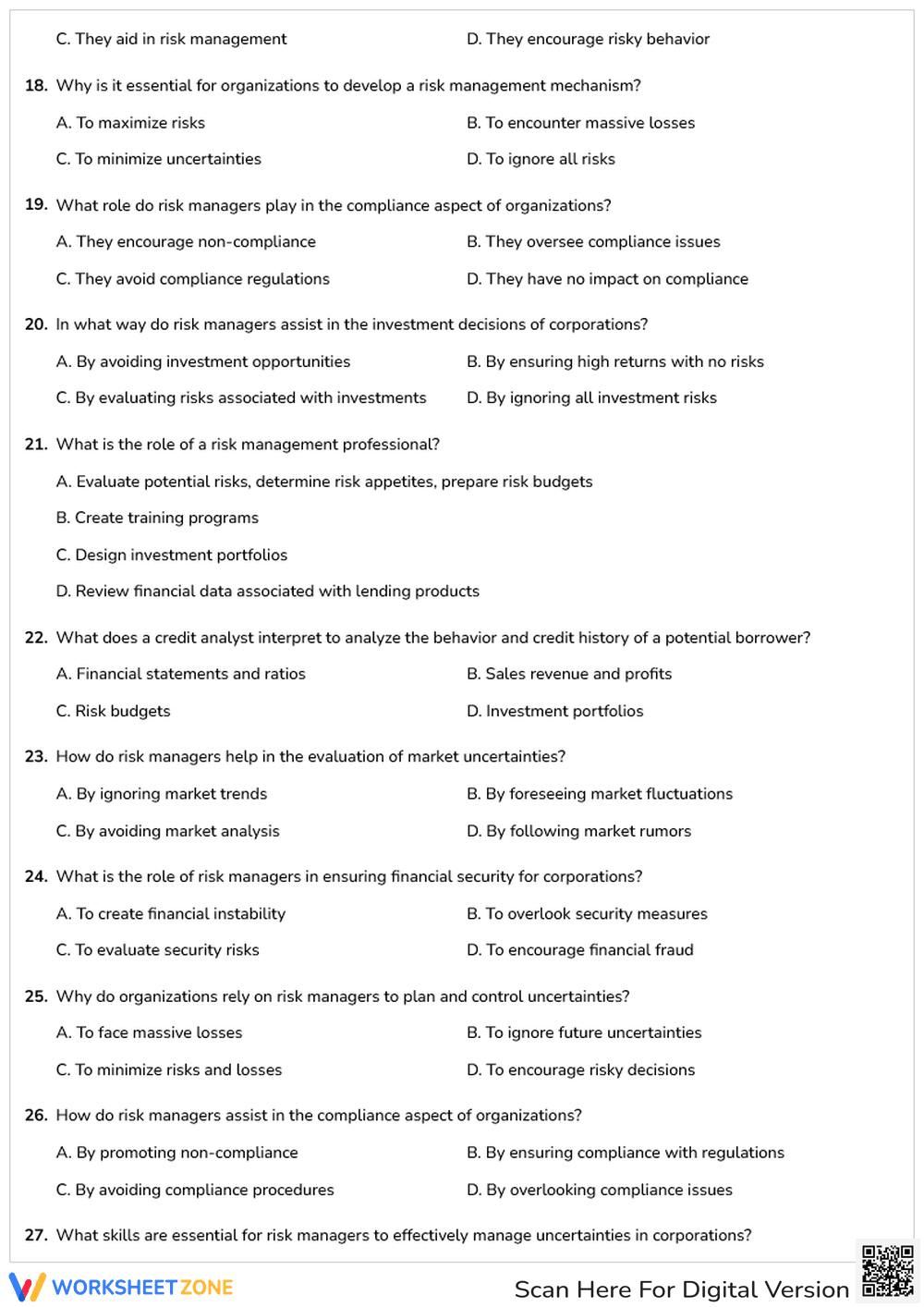 C. They aid in risk management
D. They encourage risky behavior

18. Why is it essential for organizations to develop a risk management mechanism?

A. To maximize risks
B. To encounter massive losses
C. To minimize uncertainties
D. To ignore all risks

19. What role do risk managers play in the compliance aspect of organizations?

A. They encourage non-compliance
B. They oversee compliance issues
C. They avoid compliance regulations
D. They have no impact on compliance

20. In what way do risk managers assist in the investment decisions of corporations?

A. By avoiding investment opportunities
B. By ensuring high returns with no risks
C. By evaluating risks associated with investments
D. By ignoring all investment risks

21. What is the role of a risk management professional?

A. Evaluate potential risks, determine risk appetites, prepare risk budgets
B. Create training programs
C. Design investment portfolios
D. Review financial data associated with lending products

22. What does a credit analyst interpret to analyze the behavior and credit history of a potential borrower?

A. Financial statements and ratios
B. Sales revenue and profits
C. Risk budgets
D. Investment portfolios

23. How do risk managers help in the evaluation of market uncertainties?

A. By ignoring market trends
B. By foreseeing market fluctuations
C. By avoiding market analysis
D. By following market rumors

24. What is the role of risk managers in ensuring financial security for corporations?

A. To create financial instability
B. To overlook security measures
C. To evaluate security risks
D. To encourage financial fraud

25. Why do organizations rely on risk managers to plan and control uncertainties?

A. To face massive losses
B. To ignore future uncertainties
C. To minimize risks and losses
D. To encourage risky decisions

26. How do risk managers assist in the compliance aspect of organizations?

A. By promoting non-compliance
B. By ensuring compliance with regulations
C. By avoiding compliance procedures
D. By overlooking compliance issues

27. What skills are essential for risk managers to effectively manage uncertainties in corporations?

WORKSHEETZONE
Scan Here For Digital Version